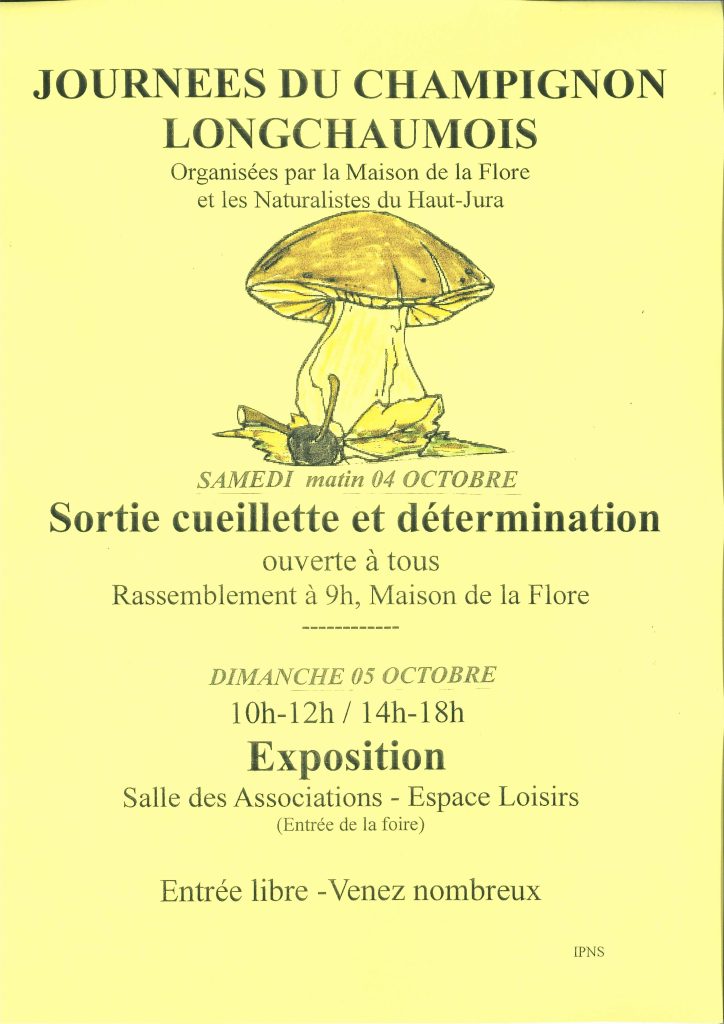 JOURNEES DU CHAMPIGNON
LONGCHAUMOIS
Organisées par la Maison de la Flore
et les Naturalistes du Haut-Jura

SAMEDI matin 04 OCTOBRE
Sortie cueillette et détermination
ouverte à tous
Rassemblement à 9h, Maison de la Flore
------------

DIMANCHE 05 OCTOBRE
10h-12h / 14h-18h
Exposition
Salle des Associations - Espace Loisirs
(Entrée de la foire)

Entrée libre -Venez nombreux

IPNS